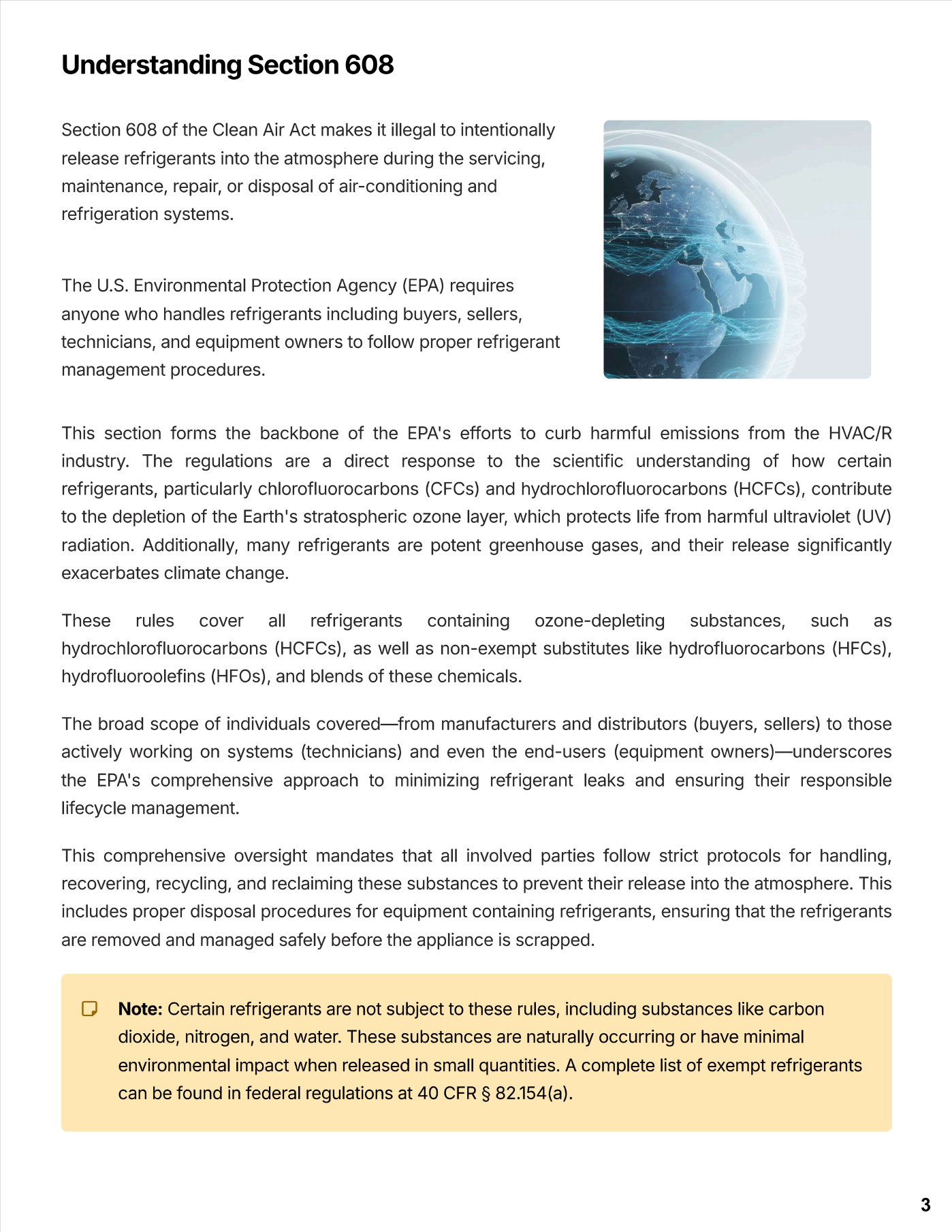 Understanding Section 608

Section 608 of the Clean Air Act makes it illegal to intentionally release refrigerants into the atmosphere during the servicing, maintenance, repair, or disposal of air-conditioning and refrigeration systems.

The U.S. Environmental Protection Agency (EPA) requires anyone who handles refrigerants including buyers, sellers, technicians, and equipment owners to follow proper refrigerant management procedures.

This section forms the backbone of the EPA's efforts to curb harmful emissions from the HVAC/R industry. The regulations are a direct response to the scientific understanding of how certain refrigerants, particularly chlorofluorocarbons (CFCs) and hydrochlorofluorocarbons (HCFCs), contribute to the depletion of the Earth's stratospheric ozone layer, which protects life from harmful ultraviolet (UV) radiation. Additionally, many refrigerants are potent greenhouse gases, and their release significantly exacerbates climate change.

These rules cover all refrigerants containing ozone-depleting substances, such as hydrochlorofluorocarbons (HCFCs), as well as non-exempt substitutes like hydrofluorocarbons (HFCs), hydrofluoroolefins (HFOs), and blends of these chemicals.

The broad scope of individuals covered—from manufacturers and distributors (buyers, sellers) to those actively working on systems (technicians) and even the end-users (equipment owners)—underscores the EPA's comprehensive approach to minimizing refrigerant leaks and ensuring their responsible lifecycle management.

This comprehensive oversight mandates that all involved parties follow strict protocols for handling, recovering, recycling, and reclaiming these substances to prevent their release into the atmosphere. This includes proper disposal procedures for equipment containing refrigerants, ensuring that the refrigerants are removed and managed safely before the appliance is scrapped.

Note: Certain refrigerants are not subject to these rules, including substances like carbon dioxide, nitrogen, and water. These substances are naturally occurring or have minimal environmental impact when released in small quantities. A complete list of exempt refrigerants can be found in federal regulations at 40 CFR § 82.154(a).

3